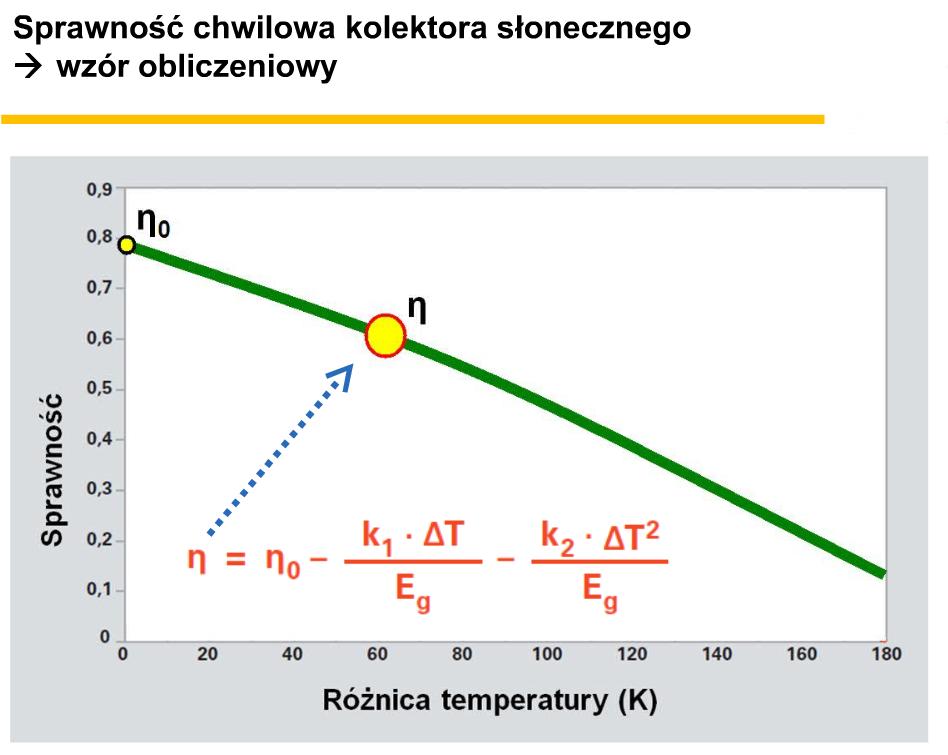 Sprawność chwilowa kolektora słonecznego
→ wzór obliczeniowy

0,9
0,8
0,7
0,6
0,5
0,4
0,3
0,2
0,1
0

Sprawność

$\eta_0$

$\eta$

$\eta = \eta_0 - \frac{k_1 \cdot \Delta T}{E_g} - \frac{k_2 \cdot \Delta T^2}{E_g}$

0 20 40 60 80 100 120 140 160 180

Różnica temperatury (K)